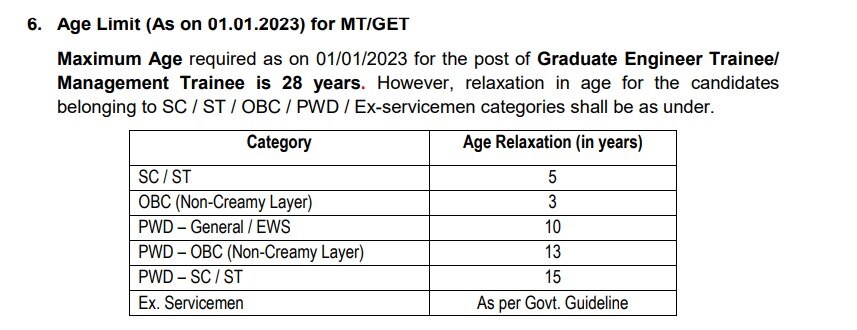 6. Age Limit (As on 01.01.2023) for MT/GET

Maximum Age required as on 01/01/2023 for the post of Graduate Engineer Trainee/ Management Trainee is 28 years. However, relaxation in age for the candidates belonging to SC / ST / OBC / PWD / Ex-servicemen categories shall be as under.

| Category | Age Relaxation (in years) |
|---|---|
| SC / ST | 5 |
| OBC (Non-Creamy Layer) | 3 |
| PWD – General / EWS | 10 |
| PWD – OBC (Non-Creamy Layer) | 13 |
| PWD – SC / ST | 15 |
| Ex. Servicemen | As per Govt. Guideline |